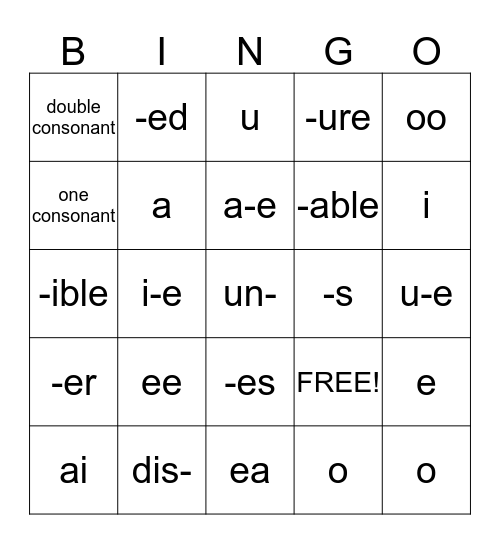 | B | I | N | G | O |
|---|---|---|---|---|
| double consonant | -ed | u | -ure | oo |
| one consonant | a | a-e | -able | i |
| -ible | i-e | un- | -s | u-e |
| -er | ee | -es | FREE! | e |
| ai | dis- | ea | o | o |